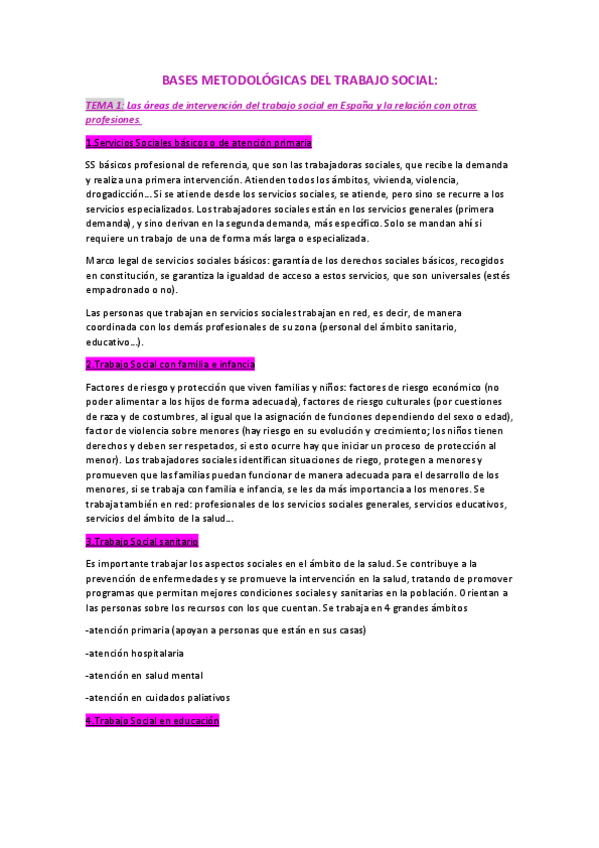 BASES METODOLÓGICAS DEL TRABAJO SOCIAL:

TEMA 1: Las áreas de intervención del trabajo social en España y la relación con otras profesiones.

1.Servicios Sociales básicos o de atención primaria

SS básicos profesional de referencia, que son las trabajadoras sociales, que recibe la demanda y realiza una primera intervención. Atienden todos los ámbitos, vivienda, violencia, drogadicción… Si se atiende desde los servicios sociales, se atiende, pero sino se recurre a los servicios especializados. Los trabajadores sociales están en los servicios generales (primera demanda), y sino derivan en la segunda demanda, más específico. Solo se mandan ahí si requiere un trabajo de una de forma más larga o especializada.

Marco legal de servicios sociales básicos: garantía de los derechos sociales básicos, recogidos en constitución, se garantiza la igualdad de acceso a estos servicios, que son universales (estés empadronado o no).

Las personas que trabajan en servicios sociales trabajan en red, es decir, de manera coordinada con los demás profesionales de su zona (personal del ámbito sanitario, educativo…).

2.Trabajo Social con familia e infancia

Factores de riesgo y protección que viven familias y niños: factores de riesgo económico (no poder alimentar a los hijos de forma adecuada), factores de riesgo culturales (por cuestiones de raza y de costumbres, al igual que la asignación de funciones dependiendo del sexo o edad), factor de violencia sobre menores (hay riesgo en su evolución y crecimiento; los niños tienen derechos y deben ser respetados, si esto ocurre hay que iniciar un proceso de protección al menor). Los trabajadores sociales identifican situaciones de riego, protegen a menores y promueven que las familias puedan funcionar de manera adecuada para el desarrollo de los menores, si se trabaja con familia e infancia, se les da más importancia a los menores. Se trabaja también en red: profesionales de los servicios sociales generales, servicios educativos, servicios del ámbito de la salud…

3.Trabajo Social sanitario

Es importante trabajar los aspectos sociales en el ámbito de la salud. Se contribuye a la prevención de enfermedades y se promueve la intervención en la salud, tratando de promover programas que permitan mejores condiciones sociales y sanitarias en la población. Orientan a las personas sobre los recursos con los que cuentan. Se trabaja en 4 grandes ámbitos

-atención primaria (apoyan a personas que están en sus casas)

-atención hospitalaria

-atención en salud mental

-atención en cuidados paliativos

4.Trabajo Social en educación